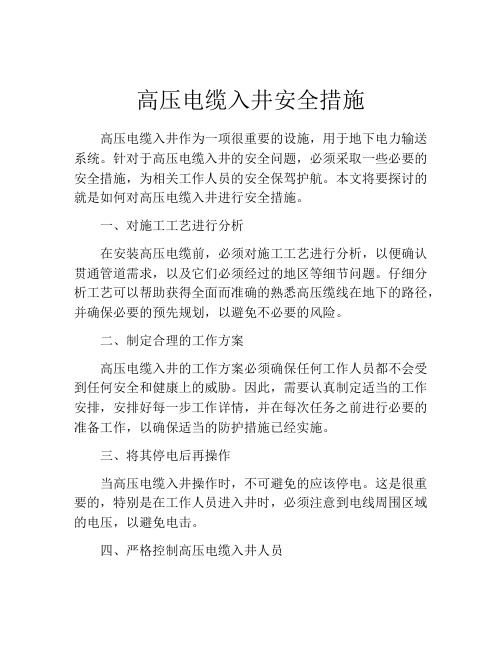 高压电缆入井安全措施

高压电缆入井作为一项很重要的设施，用于地下电力输送系统。针对于高压电缆入井的安全问题，必须采取一些必要的安全措施，为相关工作人员的安全保驾护航。本文将要探讨的就是如何对高压电缆入井进行安全措施。

一、对施工工艺进行分析

在安装高压电缆前，必须对施工工艺进行分析，以便确认贯通管道需求，以及它们必须经过的地区等细节问题。仔细分析工艺可以帮助获得全面而准确的熟悉高压缆线在地下的路径，并确保必要的预先规划，以避免不必要的风险。

二、制定合理的工作方案

高压电缆入井的工作方案必须确保任何工作人员都不会受到任何安全和健康上的威胁。因此，需要认真制定适当的工作安排，安排好每一步工作详情，并在每次任务之前进行必要的准备工作，以确保适当的防护措施已经实施。

三、将其停电后再操作

当高压电缆入井操作时，不可避免的应该停电。这是很重要的，特别是在工作人员进入井时，必须注意到电线周围区域的电压，以避免电击。

四、严格控制高压电缆入井人员